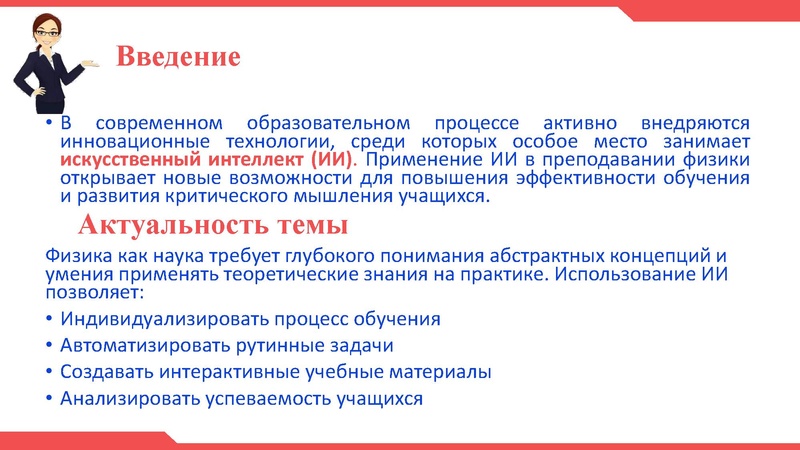 Введение

• В современном образовательном процессе активно внедряются инновационные технологии, среди которых особое место занимает искусственный интеллект (ИИ). Применение ИИ в преподавании физики открывает новые возможности для повышения эффективности обучения и развития критического мышления учащихся.

Актуальность темы

Физика как наука требует глубокого понимания абстрактных концепций и умения применять теоретические знания на практике. Использование ИИ позволяет:

• Индивидуализировать процесс обучения
• Автоматизировать рутинные задачи
• Создавать интерактивные учебные материалы
• Анализировать успеваемость учащихся